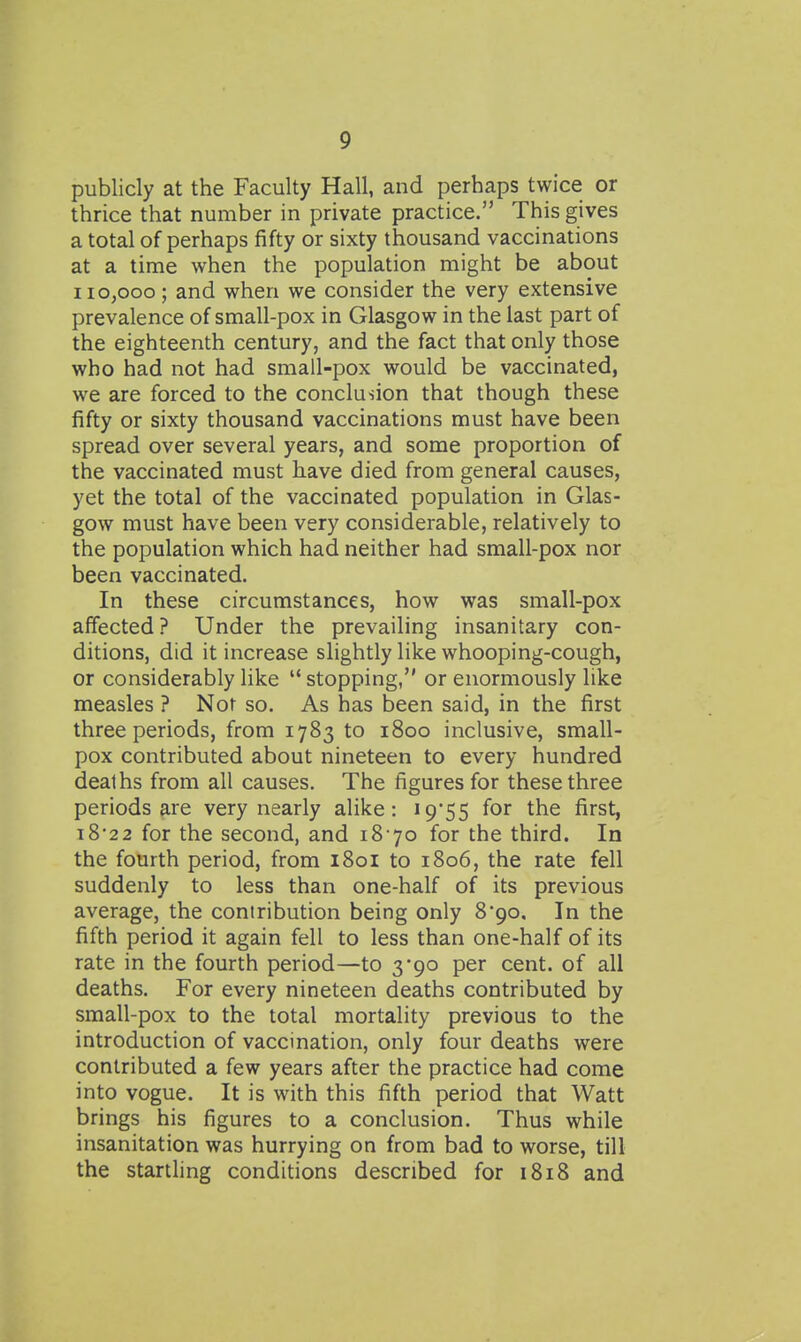 9

publicly at the Faculty Hall, and perhaps twice or thrice that number in private practice." This gives a total of perhaps fifty or sixty thousand vaccinations at a time when the population might be about 110,000; and when we consider the very extensive prevalence of small-pox in Glasgow in the last part of the eighteenth century, and the fact that only those who had not had small-pox would be vaccinated, we are forced to the conclusion that though these fifty or sixty thousand vaccinations must have been spread over several years, and some proportion of the vaccinated must have died from general causes, yet the total of the vaccinated population in Glasgow must have been very considerable, relatively to the population which had neither had small-pox nor been vaccinated.

In these circumstances, how was small-pox affected? Under the prevailing insanitary conditions, did it increase slightly like whooping-cough, or considerably like "stopping," or enormously like measles? Not so. As has been said, in the first three periods, from 1783 to 1800 inclusive, small-pox contributed about nineteen to every hundred deaths from all causes. The figures for these three periods are very nearly alike: 19·55 for the first, 18·22 for the second, and 18·70 for the third. In the fourth period, from 1801 to 1806, the rate fell suddenly to less than one-half of its previous average, the contribution being only 8·90. In the fifth period it again fell to less than one-half of its rate in the fourth period—to 3·90 per cent. of all deaths. For every nineteen deaths contributed by small-pox to the total mortality previous to the introduction of vaccination, only four deaths were contributed a few years after the practice had come into vogue. It is with this fifth period that Watt brings his figures to a conclusion. Thus while insanitation was hurrying on from bad to worse, till the startling conditions described for 1818 and